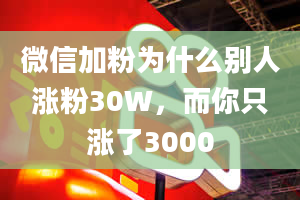 微信加粉为什么别人涨粉30W，而你只涨了3000